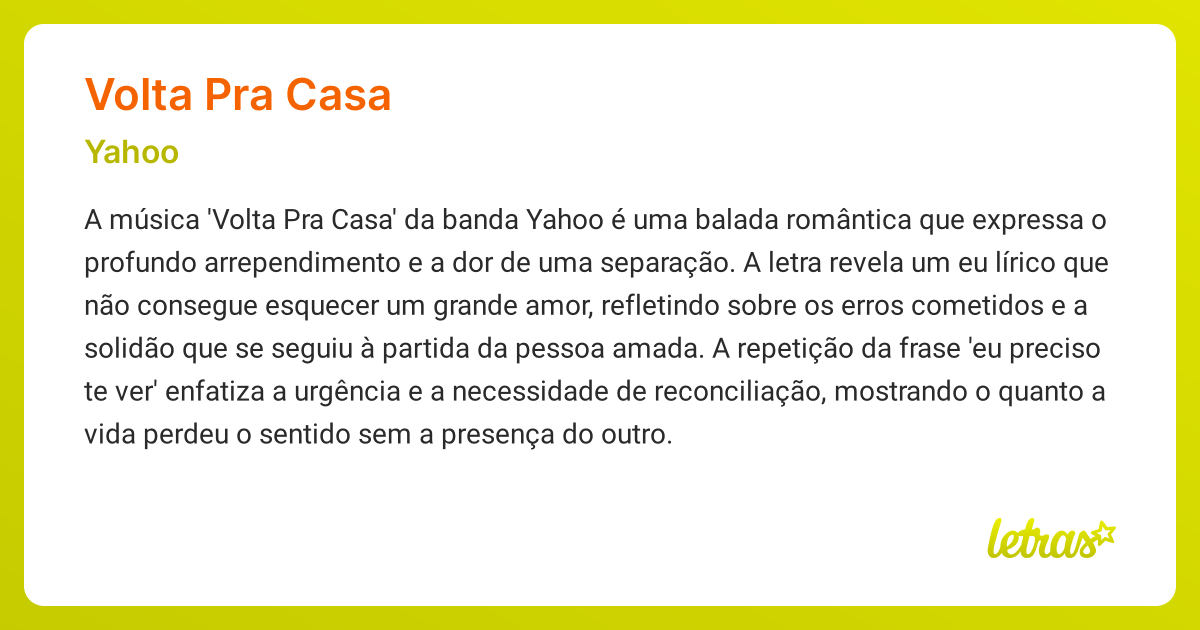 Volta Pra Casa

Yahoo

A música 'Volta Pra Casa' da banda Yahoo é uma balada romântica que expressa o profundo arrependimento e a dor de uma separação. A letra revela um eu lírico que não consegue esquecer um grande amor, refletindo sobre os erros cometidos e a solidão que se seguiu à partida da pessoa amada. A repetição da frase 'eu preciso te ver' enfatiza a urgência e a necessidade de reconciliação, mostrando o quanto a vida perdeu o sentido sem a presença do outro.

letras